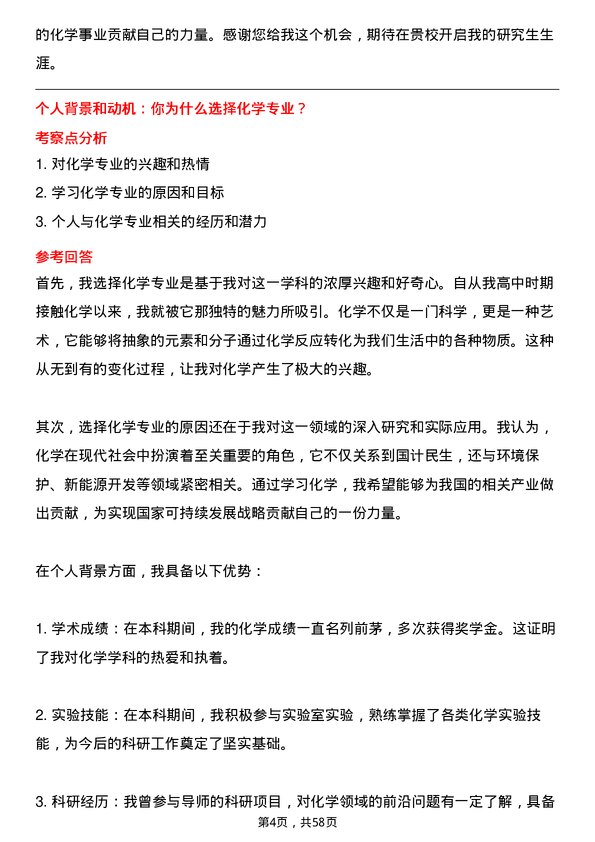 的化学事业贡献自己的力量。感谢您给我这个机会，期待在贵校开启我的研究生生涯。

个人背景和动机：你为什么选择化学专业？

考察点分析

1. 对化学专业的兴趣和热情

2. 学习化学专业的原因和目标

3. 个人与化学专业相关的经历和潜力

参考回答

首先，我选择化学专业是基于我对这一学科的浓厚兴趣和好奇心。自从我高中时期接触化学以来，我就被它那独特的魅力所吸引。化学不仅是一门科学，更是一种艺术，它能够将抽象的元素和分子通过化学反应转化为我们生活中的各种物质。这种从无到有的变化过程，让我对化学产生了极大的兴趣。

其次，选择化学专业的原因还在于我对这一领域的深入研究和实际应用。我认为，化学在现代社会中扮演着至关重要的角色，它不仅关系到国计民生，还与环境保护、新能源开发等领域紧密相关。通过学习化学，我希望能够为我国的相关产业做出贡献，为实现国家可持续发展战略贡献自己的一份力量。

在个人背景方面，我具备以下优势：

1. 学术成绩：在本科期间，我的化学成绩一直名列前茅，多次获得奖学金。这证明了我对化学学科的热爱和执着。

2. 实验技能：在本科期间，我积极参与实验室实验，熟练掌握了各类化学实验技能，为今后的科研工作奠定了坚实基础。

3. 科研经历：我曾参与导师的科研项目，对化学领域的前沿问题有一定了解，具备

第4页，共58页